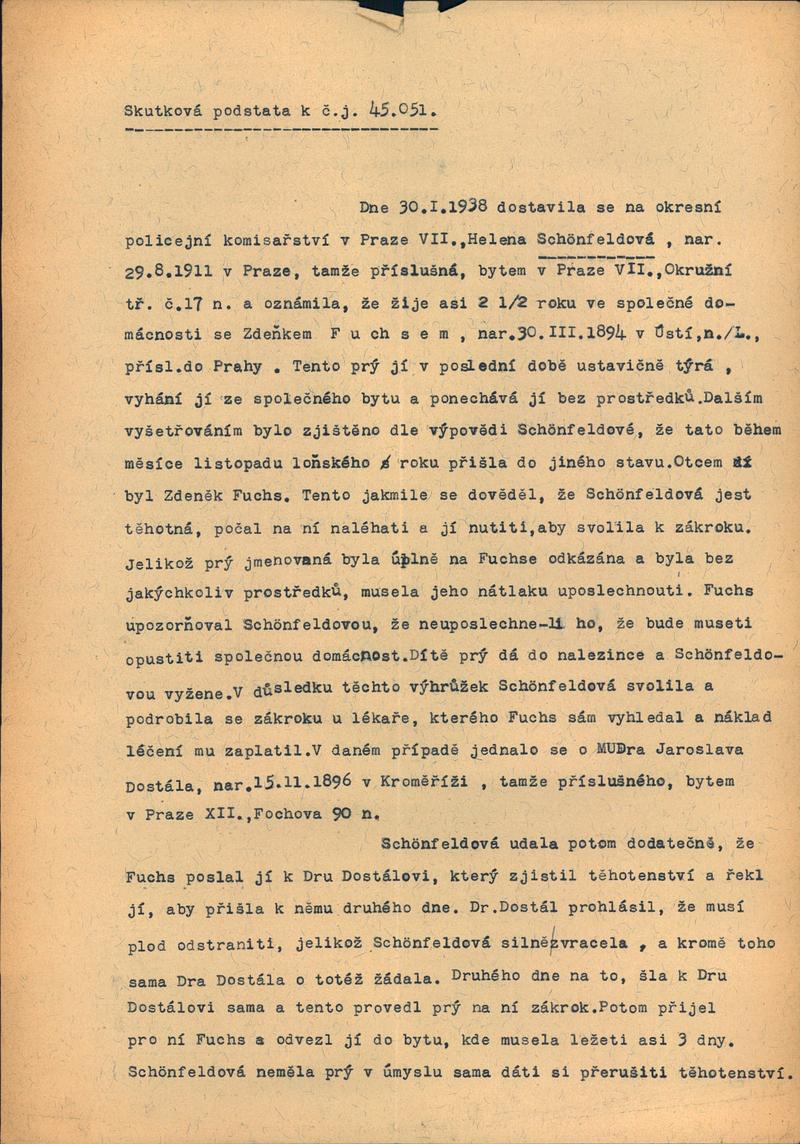 Skutková podstata k č.j. 45.051.

Dne 30.I.1938 dostavila se na okresní policejní komisařství v Praze VII.,Helena Schönfeldová , nar. 29.8.1911 v Praze, tamže příslušná, bytem v Praze VII.,Okružní tř. č.17 n. a oznámila, že žije asi 2 1/2 roku ve společné domácnosti se Zdeňkem F u ch s e m , nar.30.III.1894 v Ústí,n./L., přísl.do Prahy . Tento prý jí v poslední době ustavičně týrá , vyhání jí ze společného bytu a ponechává jí bez prostředků.Dalším vyšetřováním bylo zjištěno dle výpovědi Schönfeldové, že tato během měsíce listopadu loňského roku přišla do jiného stavu.Otcem byl Zdeněk Fuchs. Tento jakmile se dověděl, že Schönfeldová jest těhotná, počal na ní naléhati a jí nutiti,aby svolila k zákroku. Jelikož prý jmenovaná byla úplně na Fuchse odkázána a byla bez jakýchkoliv prostředků, musela jeho nátlaku uposlechnouti. Fuchs upozorňoval Schönfeldovou, že neuposlechne-li ho, že bude museti opustiti společnou domácnost.Dítě prý dá do nalezince a Schönfeldovou vyžene.V důsledku těchto výhrůžek Schönfeldová svolila a podrobila se zákroku u lékaře, kterého Fuchs sám vyhledal a náklad léčení mu zaplatil.V daném případě jednalo se o MUDra Jaroslava Dostála, nar.15.11.1896 v Kroměříži , tamže příslušného, bytem v Praze XII.,Fochova 90 n.

Schönfeldová udala potom dodatečně, že Fuchs poslal jí k Dru Dostálovi, který zjistil těhotenství a řekl jí, aby přišla k němu druhého dne. Dr.Dostál prohlásil, že musí plod odstraniti, jelikož Schönfeldová silně zvracela , a kromě toho sama Dra Dostála o totéž žádala. Druhého dne na to, šla k Dru Dostálovi sama a tento provedl prý na ní zákrok.Potom přijel pro ní Fuchs a odvezl jí do bytu, kde musela ležeti asi 3 dny. Schönfeldová neměla prý v úmyslu sama dáti si přerušiti těhotenství.